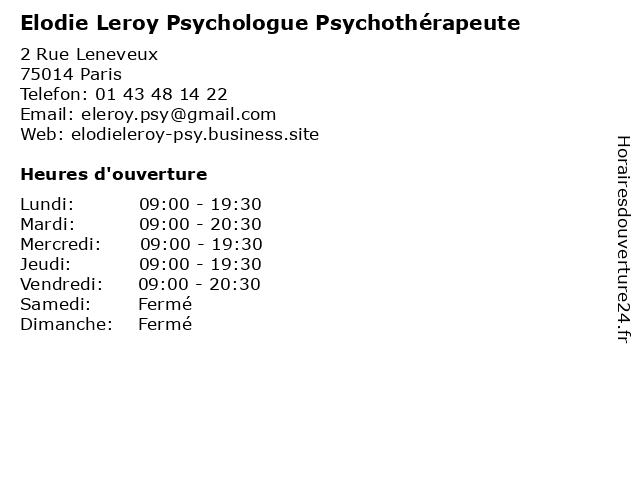 Elodie Leroy Psychologue Psychothérapeute

2 Rue Leneveux
75014 Paris
Telefon: 01 43 48 14 22
Email: eleroy.psy@gmail.com
Web: elodieleroy-psy.business.site

Heures d'ouverture

Lundi: 09:00 - 19:30
Mardi: 09:00 - 20:30
Mercredi: 09:00 - 19:30
Jeudi: 09:00 - 19:30
Vendredi: 09:00 - 20:30
Samedi: Fermé
Dimanche: Fermé

Horairesdouverture24.fr